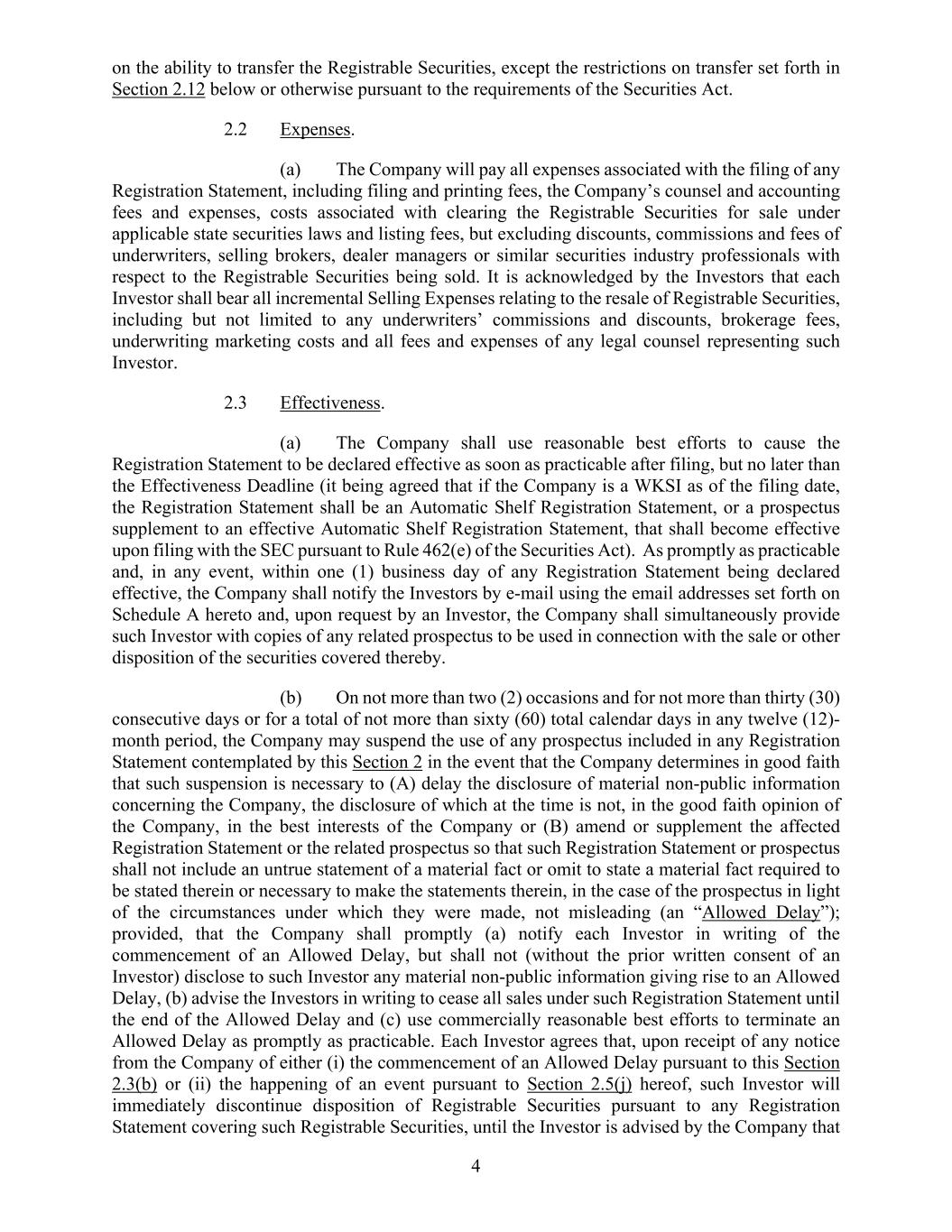 on the ability to transfer the Registrable Securities, except the restrictions on transfer set forth in Section 2.12 below or otherwise pursuant to the requirements of the Securities Act.

2.2 Expenses.

(a) The Company will pay all expenses associated with the filing of any Registration Statement, including filing and printing fees, the Company's counsel and accounting fees and expenses, costs associated with clearing the Registrable Securities for sale under applicable state securities laws and listing fees, but excluding discounts, commissions and fees of underwriters, selling brokers, dealer managers or similar securities industry professionals with respect to the Registrable Securities being sold. It is acknowledged by the Investors that each Investor shall bear all incremental Selling Expenses relating to the resale of Registrable Securities, including but not limited to any underwriters' commissions and discounts, brokerage fees, underwriting marketing costs and all fees and expenses of any legal counsel representing such Investor.

2.3 Effectiveness.

(a) The Company shall use reasonable best efforts to cause the Registration Statement to be declared effective as soon as practicable after filing, but no later than the Effectiveness Deadline (it being agreed that if the Company is a WKSI as of the filing date, the Registration Statement shall be an Automatic Shelf Registration Statement, or a prospectus supplement to an effective Automatic Shelf Registration Statement, that shall become effective upon filing with the SEC pursuant to Rule 462(e) of the Securities Act). As promptly as practicable and, in any event, within one (1) business day of any Registration Statement being declared effective, the Company shall notify the Investors by e-mail using the email addresses set forth on Schedule A hereto and, upon request by an Investor, the Company shall simultaneously provide such Investor with copies of any related prospectus to be used in connection with the sale or other disposition of the securities covered thereby.

(b) On not more than two (2) occasions and for not more than thirty (30) consecutive days or for a total of not more than sixty (60) total calendar days in any twelve (12)-month period, the Company may suspend the use of any prospectus included in any Registration Statement contemplated by this Section 2 in the event that the Company determines in good faith that such suspension is necessary to (A) delay the disclosure of material non-public information concerning the Company, the disclosure of which at the time is not, in the good faith opinion of the Company, in the best interests of the Company or (B) amend or supplement the affected Registration Statement or the related prospectus so that such Registration Statement or prospectus shall not include an untrue statement of a material fact or omit to state a material fact required to be stated therein or necessary to make the statements therein, in the case of the prospectus in light of the circumstances under which they were made, not misleading (an "Allowed Delay"); provided, that the Company shall promptly (a) notify each Investor in writing of the commencement of an Allowed Delay, but shall not (without the prior written consent of an Investor) disclose to such Investor any material non-public information giving rise to an Allowed Delay, (b) advise the Investors in writing to cease all sales under such Registration Statement until the end of the Allowed Delay and (c) use commercially reasonable best efforts to terminate an Allowed Delay as promptly as practicable. Each Investor agrees that, upon receipt of any notice from the Company of either (i) the commencement of an Allowed Delay pursuant to this Section 2.3(b) or (ii) the happening of an event pursuant to Section 2.5(j) hereof, such Investor will immediately discontinue disposition of Registrable Securities pursuant to any Registration Statement covering such Registrable Securities, until the Investor is advised by the Company that

4